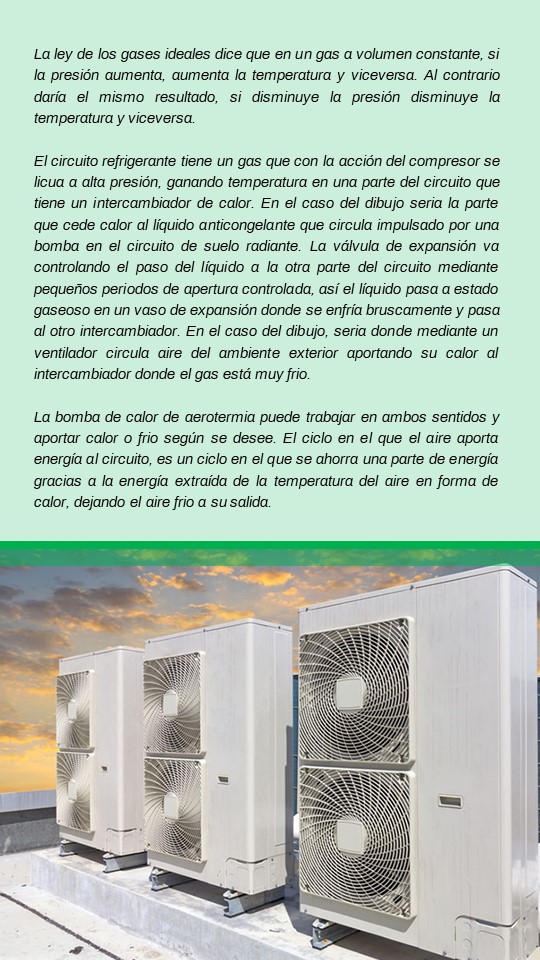 La ley de los gases ideales dice que en un gas a volumen constante, si la presión aumenta, aumenta la temperatura y viceversa. Al contrario daría el mismo resultado, si disminuye la presión disminuye la temperatura y viceversa.

El circuito refrigerante tiene un gas que con la acción del compresor se licua a alta presión, ganando temperatura en una parte del circuito que tiene un intercambiador de calor. En el caso del dibujo seria la parte que cede calor al líquido anticongelante que circula impulsado por una bomba en el circuito de suelo radiante. La válvula de expansión va controlando el paso del líquido a la otra parte del circuito mediante pequeños periodos de apertura controlada, así el líquido pasa a estado gaseoso en un vaso de expansión donde se enfría bruscamente y pasa al otro intercambiador. En el caso del dibujo, seria donde mediante un ventilador circula aire del ambiente exterior aportando su calor al intercambiador donde el gas está muy frio.

La bomba de calor de aerotermia puede trabajar en ambos sentidos y aportar calor o frio según se desee. El ciclo en el que el aire aporta energía al circuito, es un ciclo en el que se ahorra una parte de energía gracias a la energía extraída de la temperatura del aire en forma de calor, dejando el aire frio a su salida.